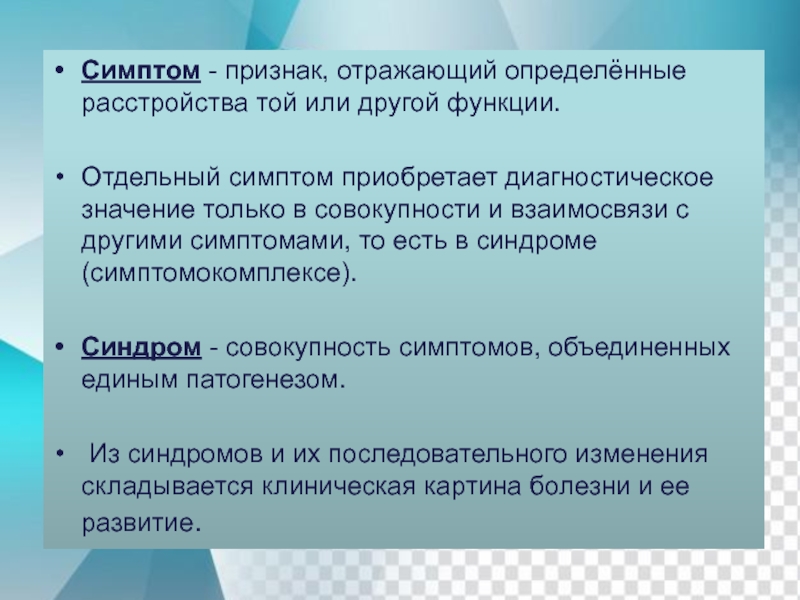 • Симптом - признак, отражающий определённые расстройства той или другой функции.

• Отдельный симптом приобретает диагностическое значение только в совокупности и взаимосвязи с другими симптомами, то есть в синдроме (симптомокомплексе).

• Синдром - совокупность симптомов, объединенных единым патогенезом.

• Из синдромов и их последовательного изменения складывается клиническая картина болезни и ее развитие.